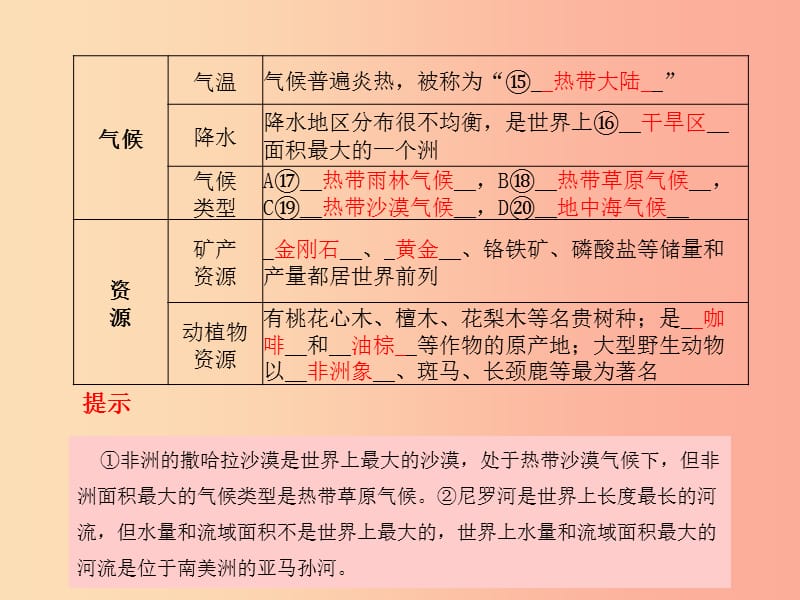 | 气候 | 气温 | 气候普遍炎热，被称为“⑮__热带大陆__” |
|---|---|---|
| 气候 | 降水 | 降水地区分布很不均衡，是世界上⑯__干旱区__面积最大的一个洲 |
| 气候 | 气候类型 | A⑰__热带雨林气候__，B⑱__热带草原气候__，C⑲__热带沙漠气候__，D⑳__地中海气候__ |
| 资源 | 矿产资源 | _金刚石__、_黄金__、铬铁矿、磷酸盐等储量和产量都居世界前列 |
| 资源 | 动植物资源 | 有桃花心木、檀木、花梨木等名贵树种；是__咖啡__和__油棕__等作物的原产地；大型野生动物以__非洲象__、斑马、长颈鹿等最为著名 |

提示

①非洲的撒哈拉沙漠是世界上最大的沙漠，处于热带沙漠气候下，但非洲面积最大的气候类型是热带草原气候。②尼罗河是世界上长度最长的河流，但水量和流域面积不是世界上最大的，世界上水量和流域面积最大的河流是位于南美洲的亚马孙河。